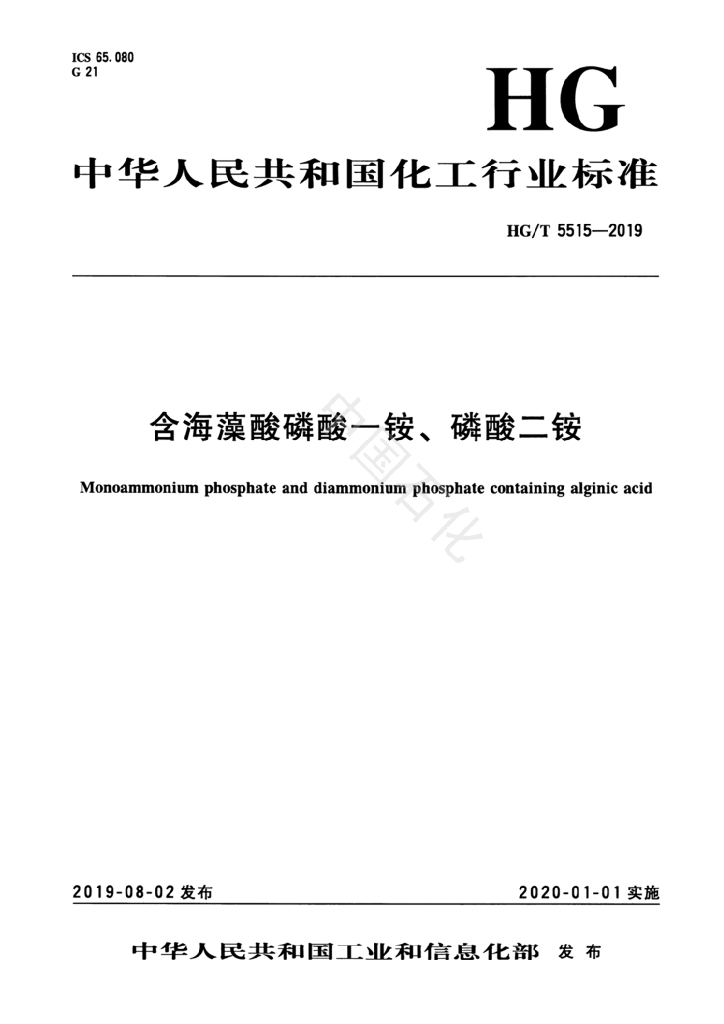 ICS 65.080
G 21

HG

中华人民共和国化工行业标准

HG/T 5515—2019

含海藻酸磷酸一铵、磷酸二铵

Monoammonium phosphate and diammonium phosphate containing alginic acid

中国石化

2019-08-02 发布

2020-01-01 实施

中华人民共和国工业和信息化部 发布